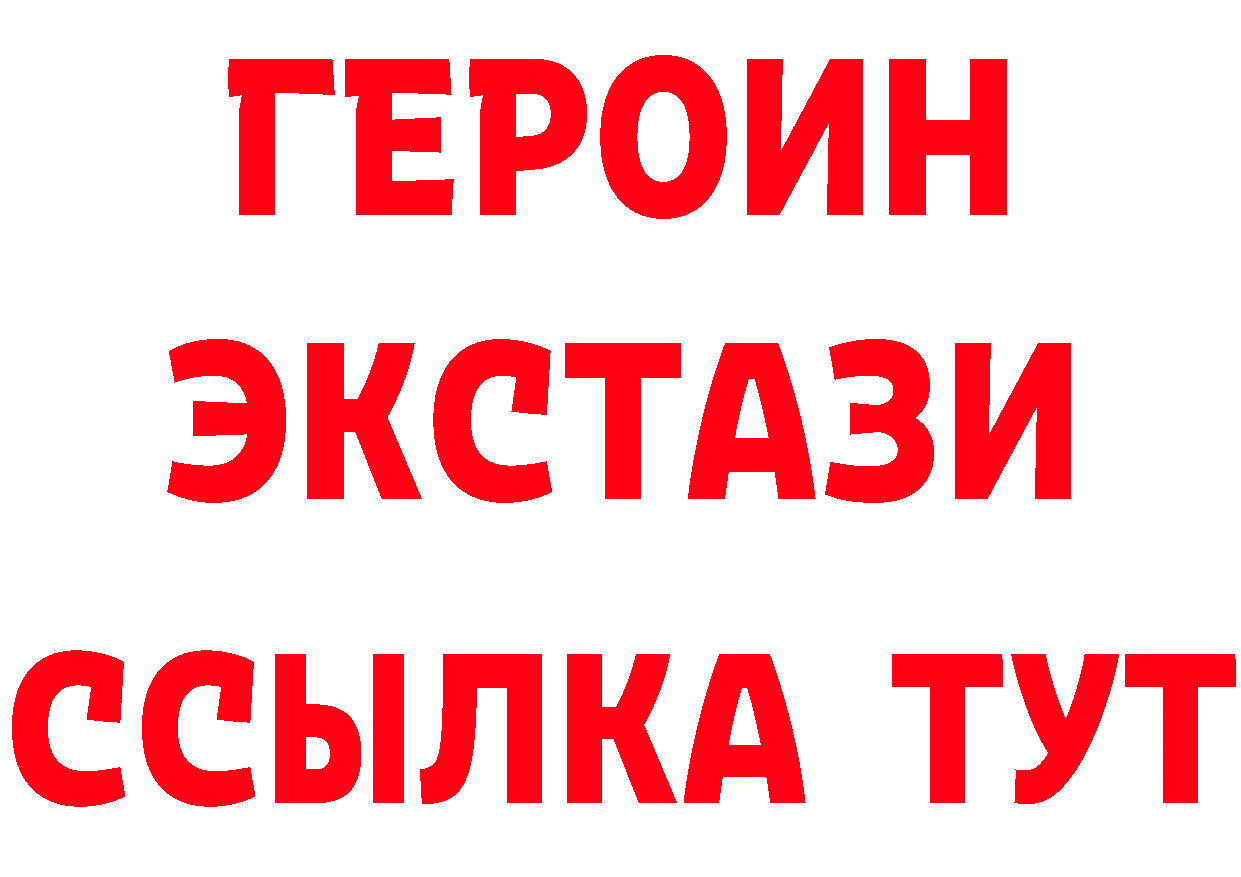 ГЕРОИН
ЭКСТАЗИ
ССЫЛКА ТУТ